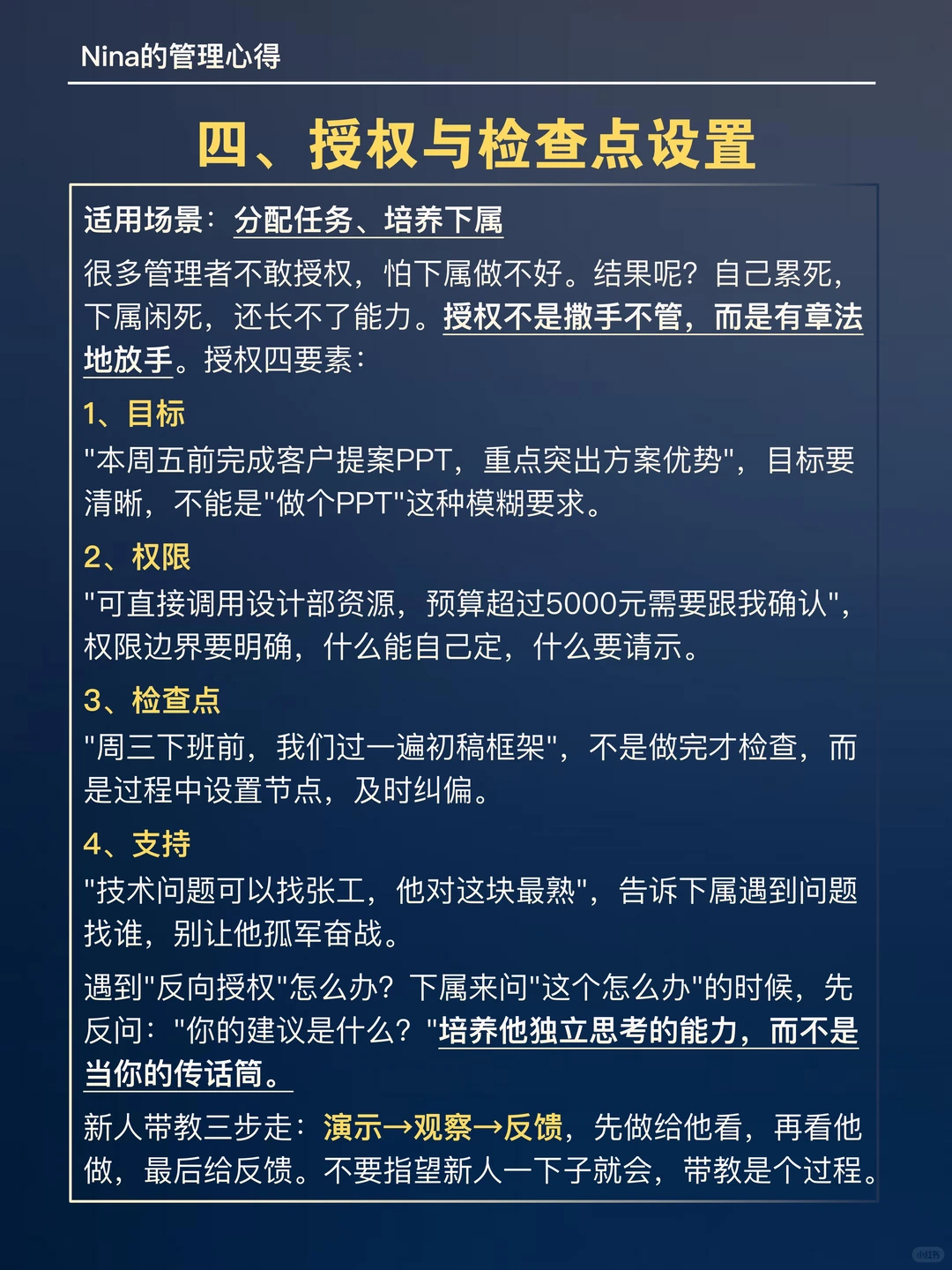 Nina的管理心得

四、授权与检查点设置

适用场景：分配任务、培养下属

很多管理者不敢授权，怕下属做不好。结果呢？自己累死，下属闲死，还长不了能力。授权不是撒手不管，而是有章法地放手。授权四要素：

1、目标

"本周五前完成客户提案PPT，重点突出方案优势"，目标要清晰，不能是"做个PPT"这种模糊要求。

2、权限

"可直接调用设计部资源，预算超过5000元需要跟我确认"，权限边界要明确，什么能自己定，什么要请示。

3、检查点

"周三下班前，我们过一遍初稿框架"，不是做完才检查，而是过程中设置节点，及时纠偏。

4、支持

"技术问题可以找张工，他对这块最熟"，告诉下属遇到问题找谁，别让他孤军奋战。

遇到"反向授权"怎么办？下属来问"这个怎么办"的时候，先反问："你的建议是什么？"培养他独立思考的能力，而不是当你的传话筒。

新人带教三步走：演示→观察→反馈，先做给他看，再看他做，最后给反馈。不要指望新人一下子就会，带教是个过程。

小红书